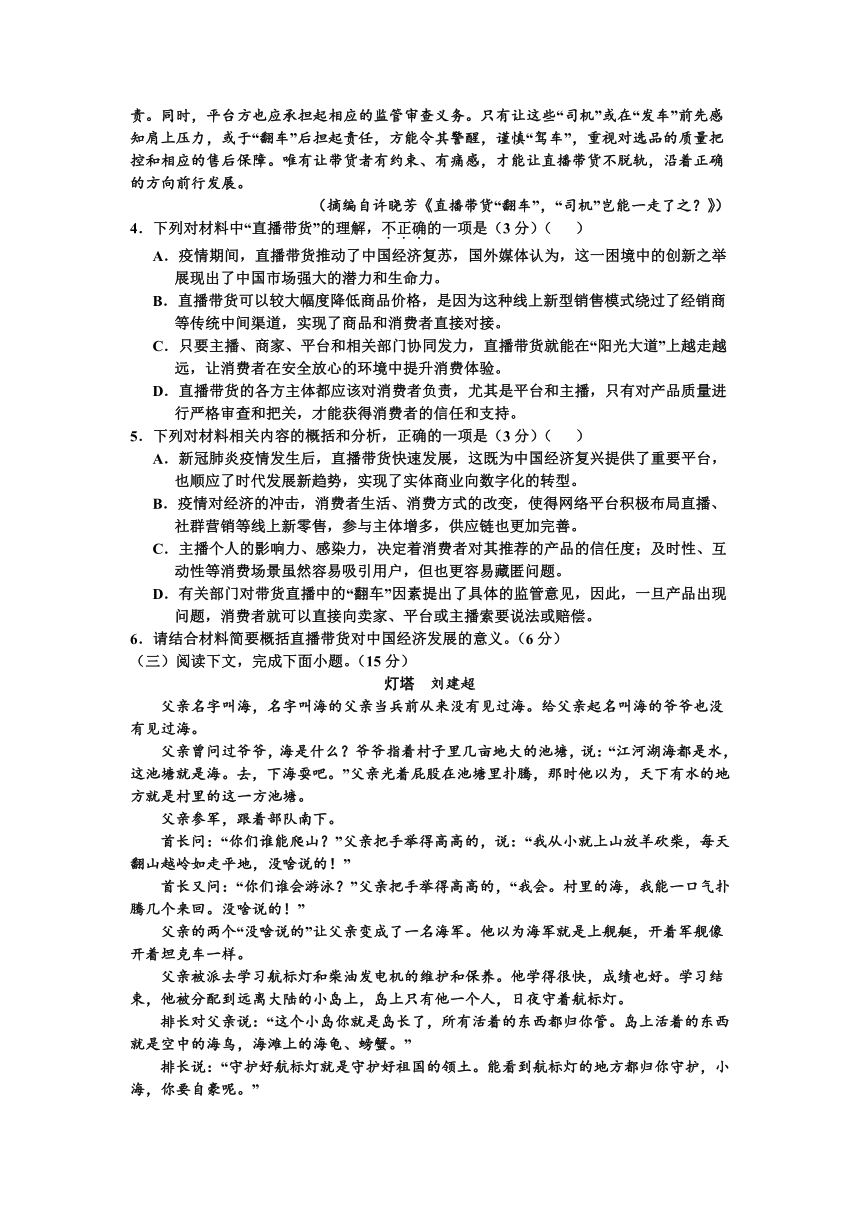 责。同时，平台方也应承担起相应的监管审查义务。只有让这些“司机”或在“发车”前先感知肩上压力，或于“翻车”后担起责任，方能令其警醒，谨慎“驾车”，重视对选品的质量把控和相应的售后保障。唯有让带货者有约束、有痛感，才能让直播带货不脱轨，沿着正确的方向前行发展。

（摘编自许晓芳《直播带货“翻车”，“司机”岂能一走了之？》）

4．下列对材料中“直播带货”的理解，不正确的一项是（3分）（　　）

A．疫情期间，直播带货推动了中国经济复苏，国外媒体认为，这一困境中的创新之举展现出了中国市场强大的潜力和生命力。

B．直播带货可以较大幅度降低商品价格，是因为这种线上新型销售模式绕过了经销商等传统中间渠道，实现了商品和消费者直接对接。

C．只要主播、商家、平台和相关部门协同发力，直播带货就能在“阳光大道”上越走越远，让消费者在安全放心的环境中提升消费体验。

D．直播带货的各方主体都应该对消费者负责，尤其是平台和主播，只有对产品质量进行严格审查和把关，才能获得消费者的信任和支持。

5．下列对材料相关内容的概括和分析，正确的一项是（3分）（　　）

A．新冠肺炎疫情发生后，直播带货快速发展，这既为中国经济复兴提供了重要平台，也顺应了时代发展新趋势，实现了实体商业向数字化的转型。

B．疫情对经济的冲击，消费者生活、消费方式的改变，使得网络平台积极布局直播、社群营销等线上新零售，参与主体增多，供应链也更加完善。

C．主播个人的影响力、感染力，决定着消费者对其推荐的产品的信任度；及时性、互动性等消费场景虽然容易吸引用户，但也更容易藏匿问题。

D．有关部门对带货直播中的“翻车”因素提出了具体的监管意见，因此，一旦产品出现问题，消费者就可以直接向卖家、平台或主播索要说法或赔偿。

6．请结合材料简要概括直播带货对中国经济发展的意义。（6分）

（三）阅读下文，完成下面小题。（15分）

灯塔　刘建超

父亲名字叫海，名字叫海的父亲当兵前从来没有见过海。给父亲起名叫海的爷爷也没有见过海。

父亲曾问过爷爷，海是什么？爷爷指着村子里几亩地大的池塘，说：“江河湖海都是水，这池塘就是海。去，下海耍吧。”父亲光着屁股在池塘里扑腾，那时他以为，天下有水的地方就是村里的这一方池塘。

父亲参军，跟着部队南下。

首长问：“你们谁能爬山？”父亲把手举得高高的，说：“我从小就上山放羊砍柴，每天翻山越岭如走平地，没啥说的！”

首长又问：“你们谁会游泳？”父亲把手举得高高的，“我会。村里的海，我能一口气扑腾几个来回。没啥说的！”

父亲的两个“没啥说的”让父亲变成了一名海军。他以为海军就是上舰艇，开着军舰像开着坦克车一样。

父亲被派去学习航标灯和柴油发电机的维护和保养。他学得很快，成绩也好。学习结束，他被分配到远离大陆的小岛上，岛上只有他一个人，日夜守着航标灯。

排长对父亲说：“这个小岛你就是岛长了，所有活着的东西都归你管。岛上活着的东西就是空中的海鸟，海滩上的海龟、螃蟹。”

排长说：“守护好航标灯就是守护好祖国的领土。能看到航标灯的地方都归你守护，小海，你要自豪呢。”